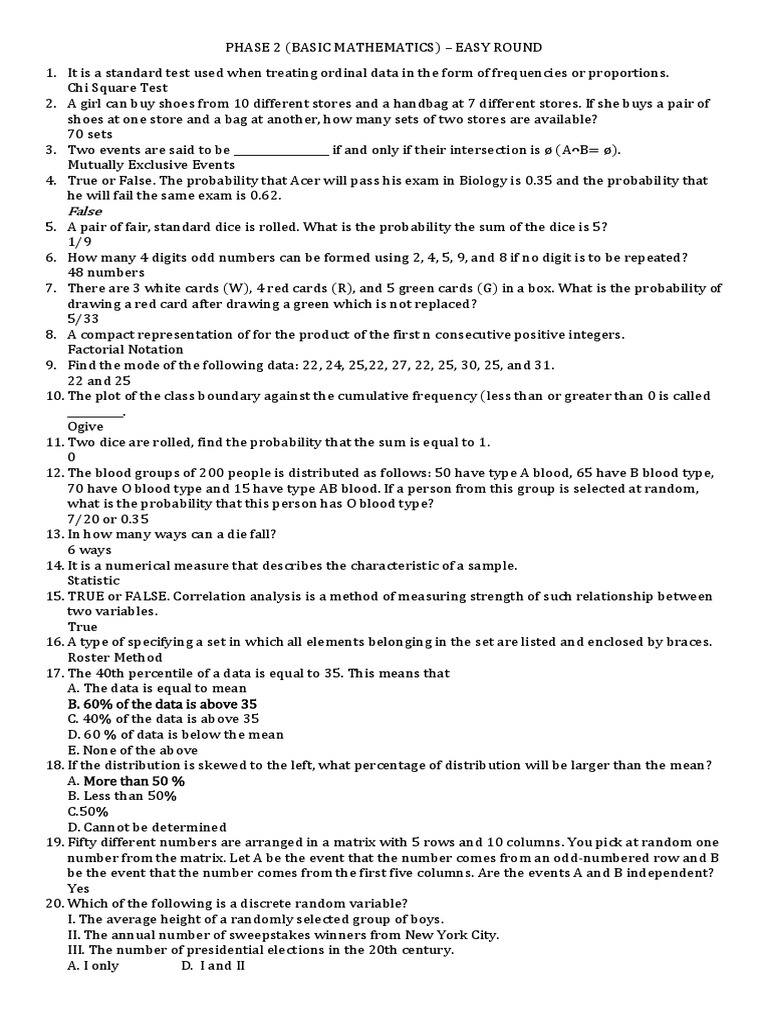 PHASE 2 (BASIC MATHEMATICS) – EASY ROUND

1. It is a standard test used when treating ordinal data in the form of frequencies or proportions.
Chi Square Test
2. A girl can buy shoes from 10 different stores and a handbag at 7 different stores. If she buys a pair of shoes at one store and a bag at another, how many sets of two stores are available?
70 sets
3. Two events are said to be ________________ if and only if their intersection is ø (A^B= ø).
Mutually Exclusive Events
4. True or False. The probability that Acer will pass his exam in Biology is 0.35 and the probability that he will fail the same exam is 0.62.
False
5. A pair of fair, standard dice is rolled. What is the probability the sum of the dice is 5?
1/9
6. How many 4 digits odd numbers can be formed using 2, 4, 5, 9, and 8 if no digit is to be repeated?
48 numbers
7. There are 3 white cards (W), 4 red cards (R), and 5 green cards (G) in a box. What is the probability of drawing a red card after drawing a green which is not replaced?
5/33
8. A compact representation of for the product of the first n consecutive positive integers.
Factorial Notation
9. Find the mode of the following data: 22, 24, 25,22, 27, 22, 25, 30, 25, and 31.
22 and 25
10. The plot of the class boundary against the cumulative frequency (less than or greater than 0 is called __________.
Ogive
11. Two dice are rolled, find the probability that the sum is equal to 1.
0
12. The blood groups of 200 people is distributed as follows: 50 have type A blood, 65 have B blood type, 70 have O blood type and 15 have type AB blood. If a person from this group is selected at random, what is the probability that this person has O blood type?
7/20 or 0.35
13. In how many ways can a die fall?
6 ways
14. It is a numerical measure that describes the characteristic of a sample.
Statistic
15. TRUE or FALSE. Correlation analysis is a method of measuring strength of such relationship between two variables.
True
16. A type of specifying a set in which all elements belonging in the set are listed and enclosed by braces.
Roster Method
17. The 40th percentile of a data is equal to 35. This means that
A. The data is equal to mean
B. 60% of the data is above 35
C. 40% of the data is above 35
D. 60 % of data is below the mean
E. None of the above
18. If the distribution is skewed to the left, what percentage of distribution will be larger than the mean?
A. More than 50 %
B. Less than 50%
C.50%
D. Cannot be determined
19. Fifty different numbers are arranged in a matrix with 5 rows and 10 columns. You pick at random one number from the matrix. Let A be the event that the number comes from an odd-numbered row and B be the event that the number comes from the first five columns. Are the events A and B independent?
Yes
20. Which of the following is a discrete random variable?
I. The average height of a randomly selected group of boys.
II. The annual number of sweepstakes winners from New York City.
III. The number of presidential elections in the 20th century.
A. I only D. I and II